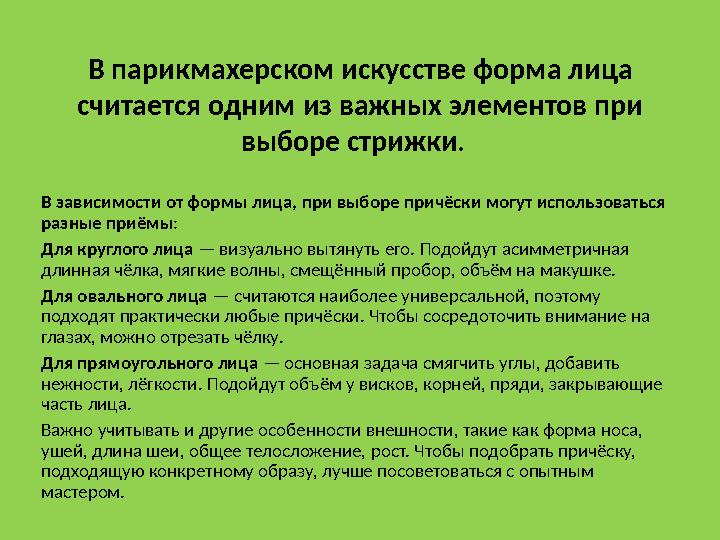 В парикмахерском искусстве форма лица считается одним из важных элементов при выборе стрижки.

В зависимости от формы лица, при выборе причёски могут использоваться разные приёмы:

Для круглого лица — визуально вытянуть его. Подойдут асимметричная длинная чёлка, мягкие волны, смещённый пробор, объём на макушке.

Для овального лица — считаются наиболее универсальной, поэтому подходят практически любые причёски. Чтобы сосредоточить внимание на глазах, можно отрезать чёлку.

Для прямоугольного лица — основная задача смягчить углы, добавить нежности, лёгкости. Подойдут объём у висков, корней, пряди, закрывающие часть лица.

Важно учитывать и другие особенности внешности, такие как форма носа, ушей, длина шеи, общее телосложение, рост. Чтобы подобрать причёску, подходящую конкретному образу, лучше посоветоваться с опытным мастером.